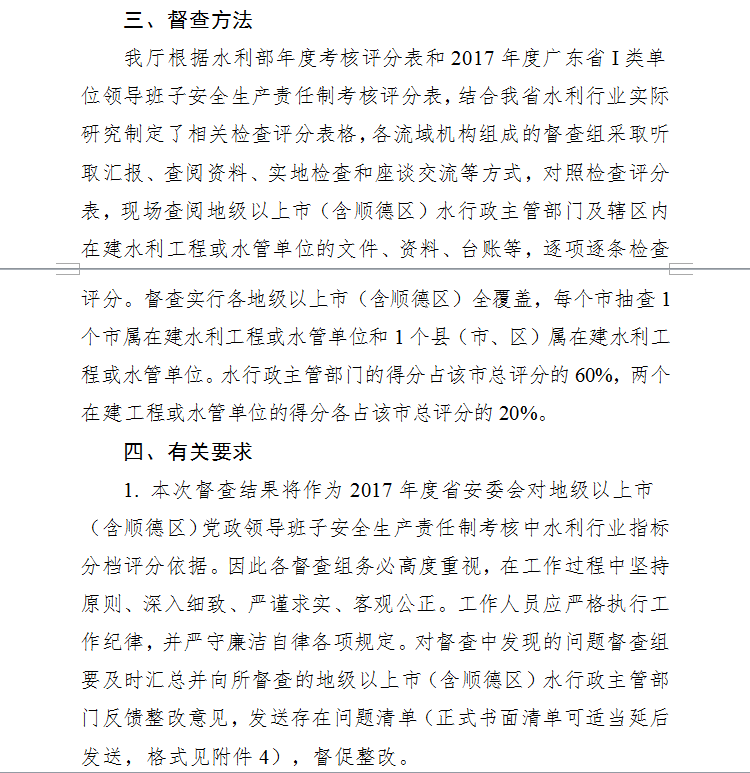 三、督查方法

我厅根据水利部年度考核评分表和 2017 年度广东省 I 类单位领导班子安全生产责任制考核评分表，结合我省水利行业实际研究制定了相关检查评分表格，各流域机构组成的督查组采取听取汇报、查阅资料、实地检查和座谈交流等方式，对照检查评分表，现场查阅地级以上市（含顺德区）水行政主管部门及辖区内在建水利工程或水管单位的文件、资料、台账等，逐项逐条检查评分。督查实行各地级以上市（含顺德区）全覆盖，每个市抽查 1 个市属在建水利工程或水管单位和 1 个县（市、区）属在建水利工程或水管单位。水行政主管部门的得分占该市总评分的 60%，两个在建工程或水管单位的得分各占该市总评分的 20%。

四、有关要求

1. 本次督查结果将作为 2017 年度省安委会对地级以上市（含顺德区）党政领导班子安全生产责任制考核中水利行业指标分档评分依据。因此各督查组务必高度重视，在工作过程中坚持原则、深入细致、严谨求实、客观公正。工作人员应严格执行工作纪律，并严守廉洁自律各项规定。对督查中发现的问题督查组要及时汇总并向所督查的地级以上市（含顺德区）水行政主管部门反馈整改意见，发送存在问题清单（正式书面清单可适当延后发送，格式见附件 4），督促整改。